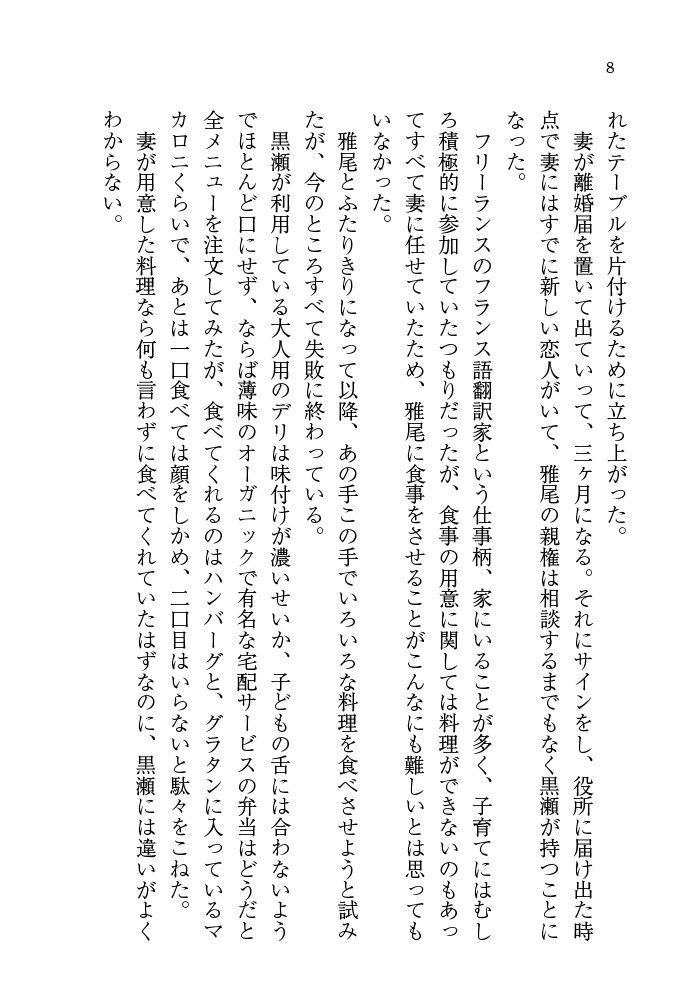 8

れたテーブルを片付けるために立ち上がった。

妻が離婚届を置いて出ていって、三ヶ月になる。それにサインをし、役所に届け出た時点で妻にはすでに新しい恋人がいて、雅尾の親権は相談するまでもなく黒瀬が持つことになった。

フリーランスのフランス語翻訳家という仕事柄、家にいることが多く、子育てにはむしろ積極的に参加していたつもりだったが、食事の用意に関しては料理ができないのもあってすべて妻に任せていたため、雅尾に食事をさせることがこんなにも難しいとは思ってもいなかった。

雅尾とふたりきりになって以降、あの手この手でいろいろな料理を食べさせようと試みたが、今のところすべて失敗に終わっている。

黒瀬が利用している大人用のデリは味付けが濃いせいか、子どもの舌には合わないようでほとんど口にせず、ならば薄味のオーガニックで有名な宅配サービスの弁当はどうだと全メニューを注文してみたが、食べてくれるのはハンバーグと、グラタンに入っているマカロニくらいで、あとは一口食べては顔をしかめ、二口目はいらないと駄々をこねた。

妻が用意した料理なら何も言わずに食べてくれていたはずなのに、黒瀬には違いがよくわからない。